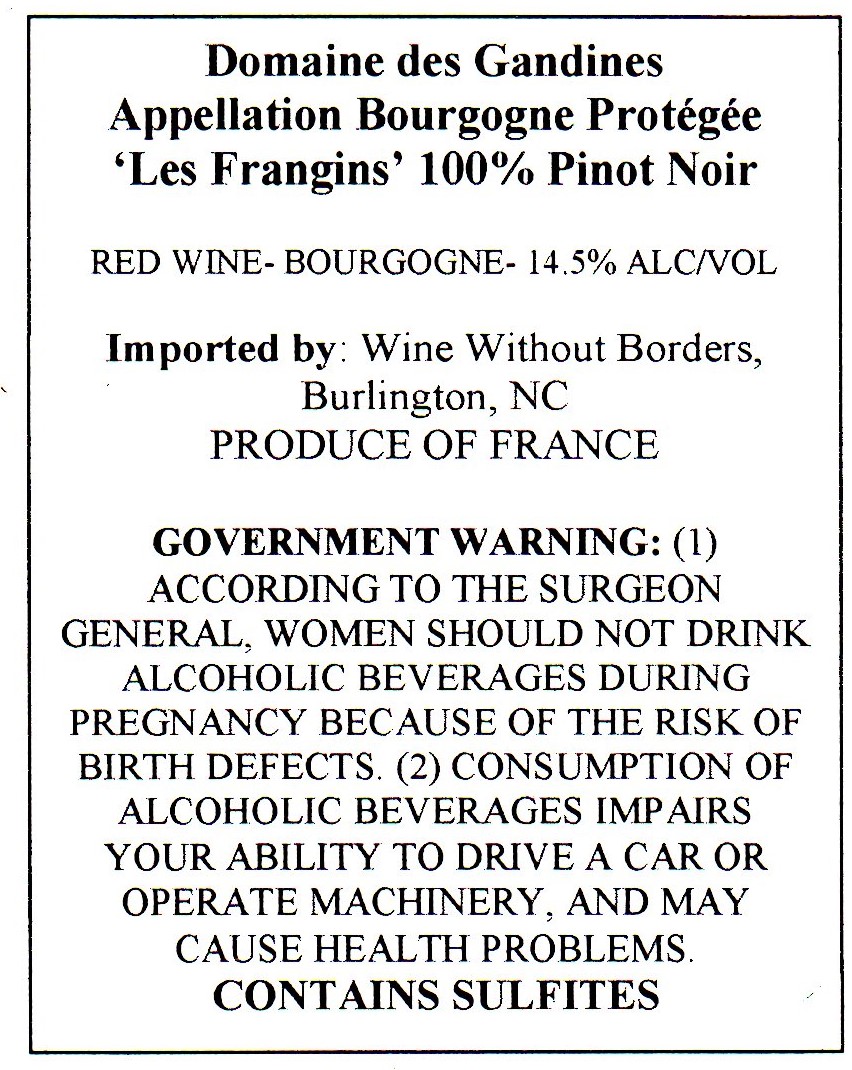 Domaine des Gandines
Appellation Bourgogne Protégée
'Les Frangins' 100% Pinot Noir

RED WINE- BOURGOGNE- 14.5% ALC/VOL

Imported by: Wine Without Borders, Burlington, NC
PRODUCE OF FRANCE

GOVERNMENT WARNING: (1) ACCORDING TO THE SURGEON GENERAL, WOMEN SHOULD NOT DRINK ALCOHOLIC BEVERAGES DURING PREGNANCY BECAUSE OF THE RISK OF BIRTH DEFECTS. (2) CONSUMPTION OF ALCOHOLIC BEVERAGES IMPAIRS YOUR ABILITY TO DRIVE A CAR OR OPERATE MACHINERY, AND MAY CAUSE HEALTH PROBLEMS.
CONTAINS SULFITES